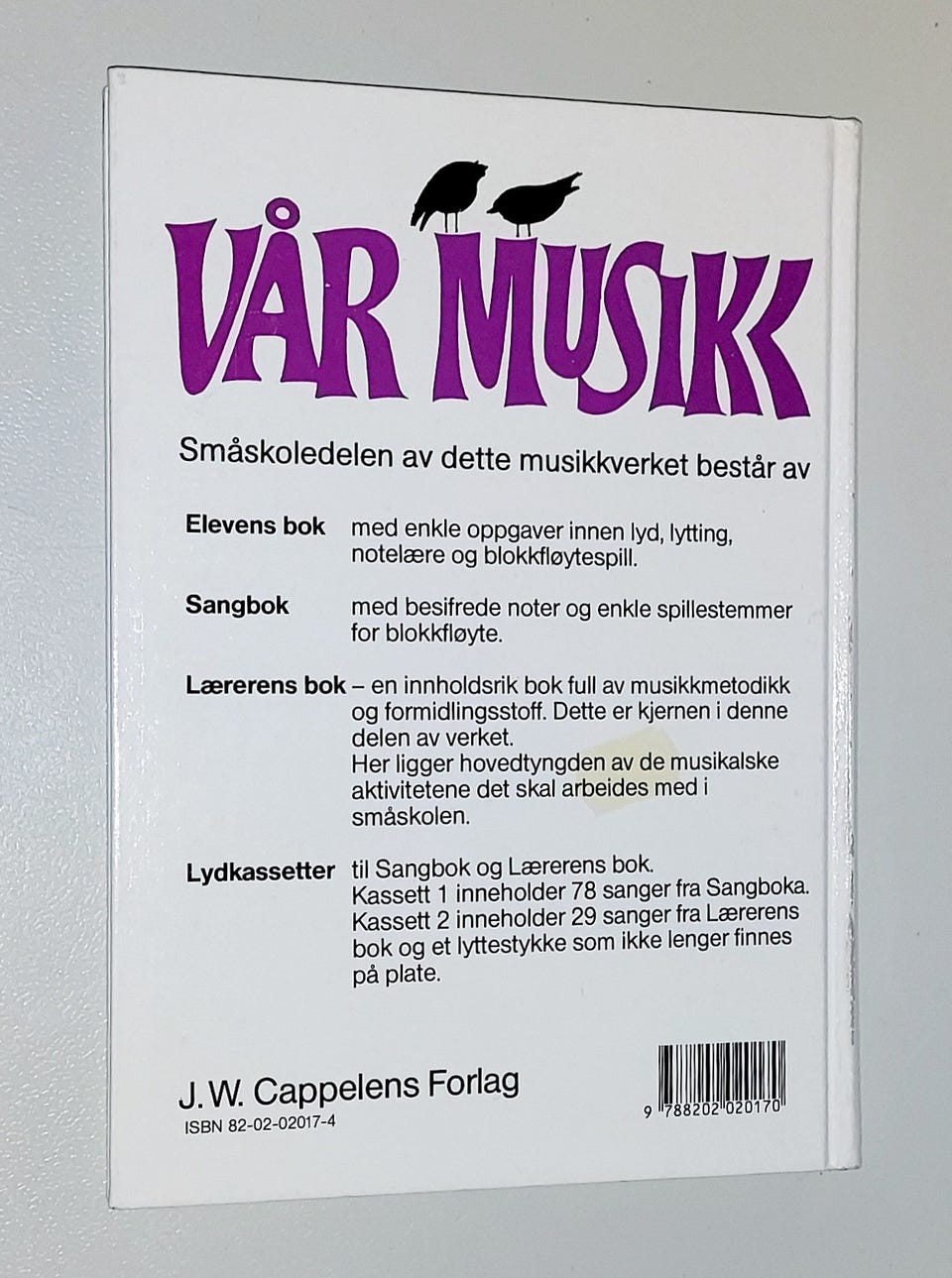 VÅR MUSIKK

Småskoledelen av dette musikkverket består av

Elevens bok med enkle oppgaver innen lyd, lytting, notelære og blokkfløytespill.

Sangbok med besifrede noter og enkle spillestemmer for blokkfløyte.

Lærerens bok – en innholdsrik bok full av musikkmetodikk og formidlingsstoff. Dette er kjernen i denne delen av verket. Her ligger hovedtyngden av de musikalske aktivitetene det skal arbeides med i småskolen.

Lydkassetter til Sangbok og Lærerens bok. Kassett 1 inneholder 78 sanger fra Sangboka. Kassett 2 inneholder 29 sanger fra Lærerens bok og et lyttestykke som ikke lenger finnes på plate.

J.W. Cappelens Forlag
ISBN 82-02-02017-4

9 788202 020170